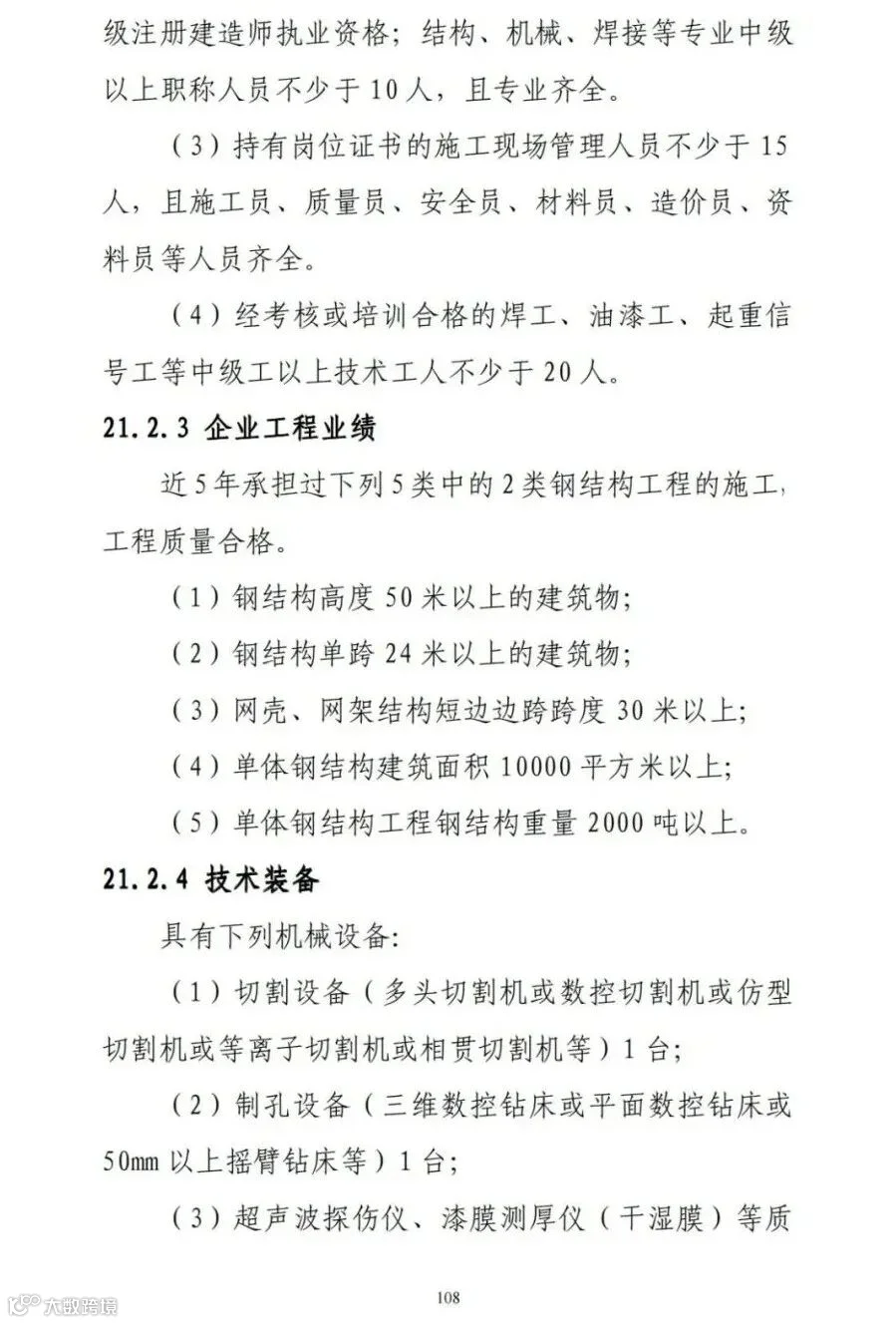 级注册建造师执业资格；结构、机械、焊接等专业中级以上职称人员不少于10人，且专业齐全。

（3）持有岗位证书的施工现场管理人员不少于15人，且施工员、质量员、安全员、材料员、造价员、资料员等人员齐全。

（4）经考核或培训合格的焊工、油漆工、起重信号工等中级工以上技术工人不少于20人。

21.2.3 企业工程业绩

近5年承担过下列5类中的2类钢结构工程的施工，工程质量合格。

（1）钢结构高度50米以上的建筑物；

（2）钢结构单跨24米以上的建筑物；

（3）网壳、网架结构短边边跨跨度30米以上；

（4）单体钢结构建筑面积10000平方米以上；

（5）单体钢结构工程钢结构重量2000吨以上。

21.2.4 技术装备

具有下列机械设备：

（1）切割设备（多头切割机或数控切割机或仿型切割机或等离子切割机或相贯切割机等）1台；

（2）制孔设备（三维数控钻床或平面数控钻床或50mm以上摇臂钻床等）1台；

（3）超声波探伤仪、漆膜测厚仪（干湿膜）等质

108

大数跨境